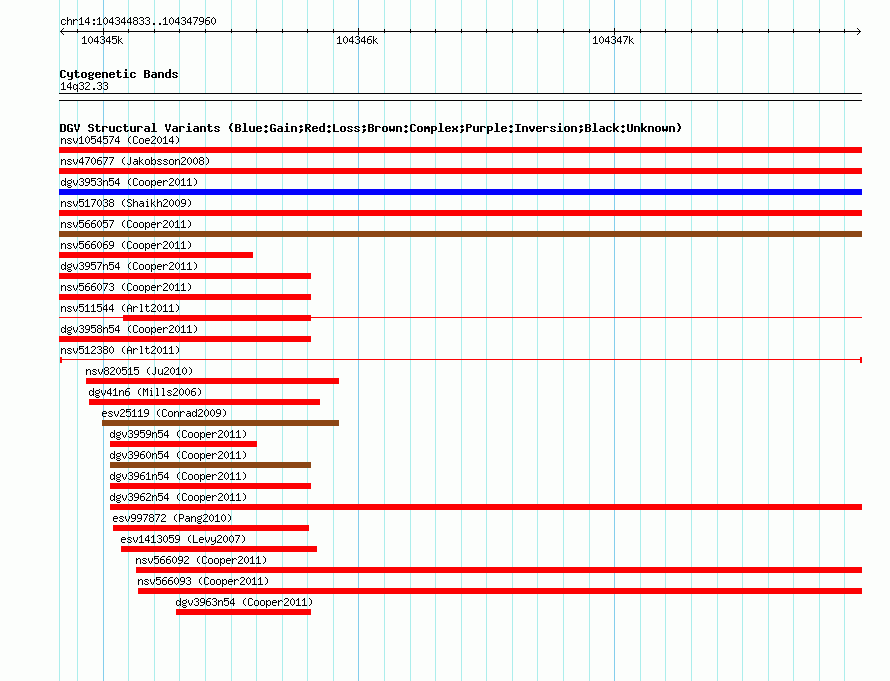 chr14:104344833..104347960

104345k
104346k
104347k

Cytogenetic Bands
14q32.33

DGV Structural Variants (Blue:Gain;Red:Loss;Brown:Complex;Purple:Inversion;Black:Unknown)
nsv1054574 (Coe2014)
nsv470677 (Jakobsson2008)
dgv3953n54 (Cooper2011)
nsv517038 (Shaikh2009)
nsv566057 (Cooper2011)
nsv566069 (Cooper2011)
dgv3957n54 (Cooper2011)
nsv566073 (Cooper2011)
nsv511544 (Arlt2011)
dgv3958n54 (Cooper2011)
nsv512380 (Arlt2011)
nsv820515 (Ju2010)
dgv41n6 (Mills2006)
esv25119 (Conrad2009)
dgv3959n54 (Cooper2011)
dgv3960n54 (Cooper2011)
dgv3961n54 (Cooper2011)
dgv3962n54 (Cooper2011)
esv997872 (Pang2010)
esv1413059 (Levy2007)
nsv566092 (Cooper2011)
nsv566093 (Cooper2011)
dgv3963n54 (Cooper2011)